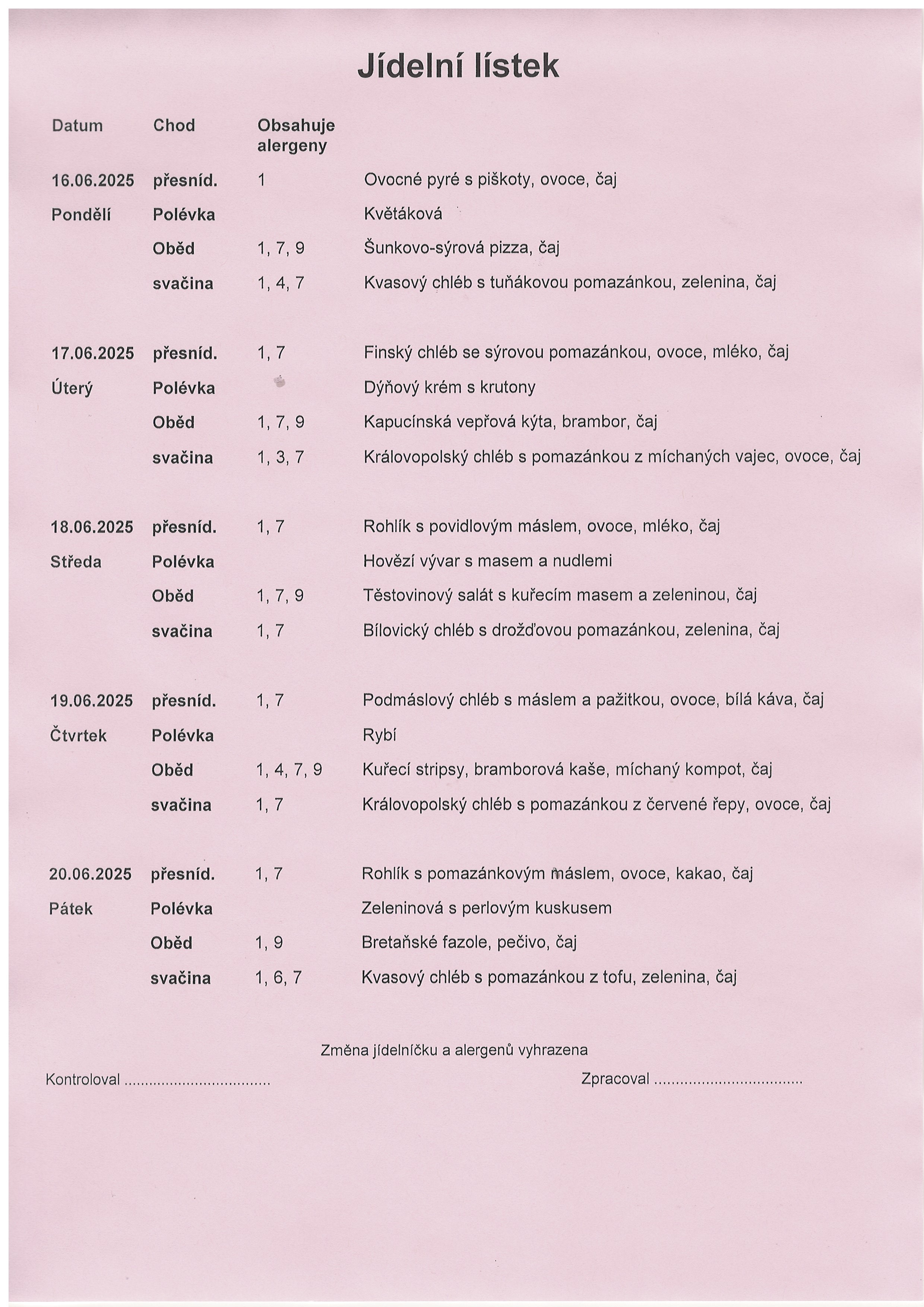 Jídelní lístek

| Datum | Chod | Obsahuje alergeny | |
|---|---|---|---|
| 16.06.2025 | přesníd. | 1 | Ovocné pyré s piškoty, ovoce, čaj |
| Pondělí | Polévka | | Květáková |
| | Oběd | 1, 7, 9 | Šunkovo-sýrová pizza, čaj |
| | svačina | 1, 4, 7 | Kvasový chléb s tuňákovou pomazánkou, zelenina, čaj |
| 17.06.2025 | přesníd. | 1, 7 | Finský chléb se sýrovou pomazánkou, ovoce, mléko, čaj |
| Úterý | Polévka | | Dýňový krém s krutony |
| | Oběd | 1, 7, 9 | Kapucínská vepřová kýta, brambor, čaj |
| | svačina | 1, 3, 7 | Královopolský chléb s pomazánkou z míchaných vajec, ovoce, čaj |
| 18.06.2025 | přesníd. | 1, 7 | Rohlík s povidlovým máslem, ovoce, mléko, čaj |
| Středa | Polévka | | Hovězí vývar s masem a nudlemi |
| | Oběd | 1, 7, 9 | Těstovinový salát s kuřecím masem a zeleninou, čaj |
| | svačina | 1, 7 | Bílovický chléb s drožďovou pomazánkou, zelenina, čaj |
| 19.06.2025 | přesníd. | 1, 7 | Podmáslový chléb s máslem a pažitkou, ovoce, bílá káva, čaj |
| Čtvrtek | Polévka | | Rybí |
| | Oběd | 1, 4, 7, 9 | Kuřecí stripsy, bramborová kaše, míchaný kompot, čaj |
| | svačina | 1, 7 | Královopolský chléb s pomazánkou z červené řepy, ovoce, čaj |
| 20.06.2025 | přesníd. | 1, 7 | Rohlík s pomazánkovým máslem, ovoce, kakao, čaj |
| Pátek | Polévka | | Zeleninová s perlovým kuskusem |
| | Oběd | 1, 9 | Bretaňské fazole, pečivo, čaj |
| | svačina | 1, 6, 7 | Kvasový chléb s pomazánkou z tofu, zelenina, čaj |

Změna jídelníčku a alergenů vyhrazena

Kontroloval ................................

Zpracoval ................................